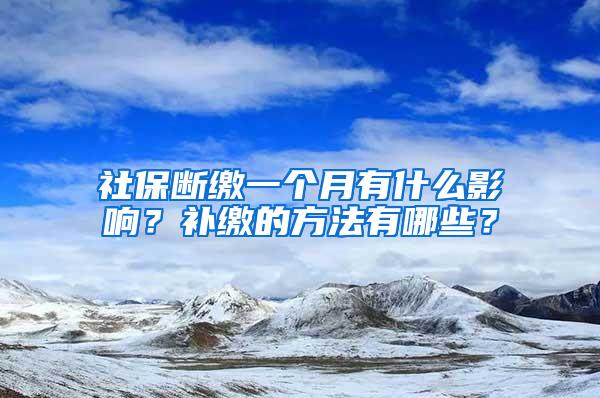 社保断缴一个月有什么影响？补缴的方法有哪些？